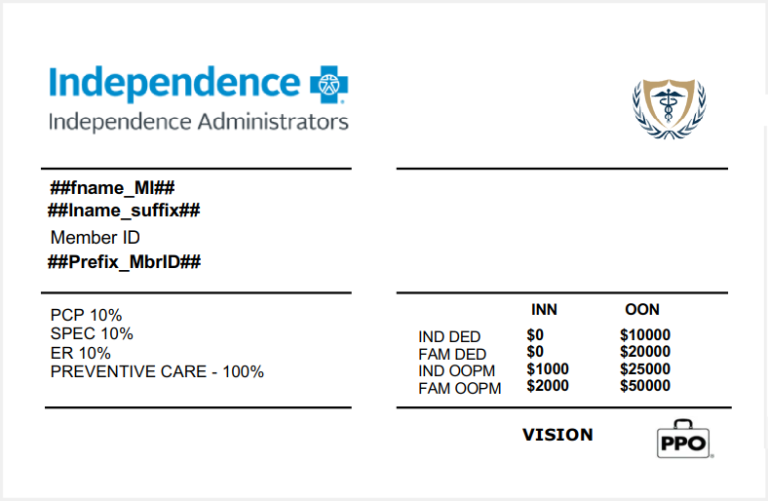 Independence
Independence Administrators

##fname_MI##
##lname_suffix##
Member ID
##Prefix_MbrID##

PCP 10%
SPEC 10%
ER 10%
PREVENTIVE CARE - 100%

|  | INN | OON |
|---|---|---|
| IND DED | $0 | $10000 |
| FAM DED | $0 | $20000 |
| IND OOPM | $1000 | $25000 |
| FAM OOPM | $2000 | $50000 |

VISION

PPO